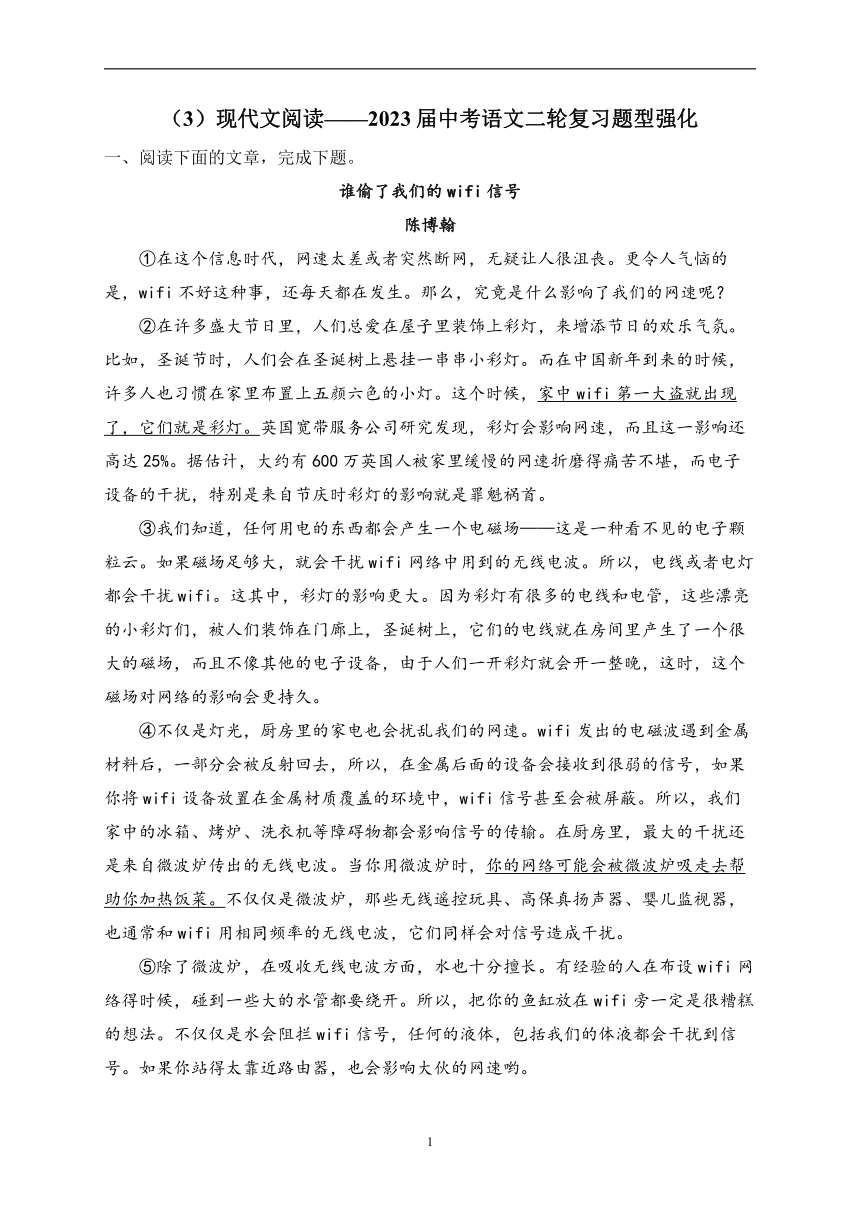 （3）现代文阅读——2023届中考语文二轮复习题型强化

一、阅读下面的文章，完成下题。

谁偷了我们的wifi信号

陈博翰

①在这个信息时代，网速太差或者突然断网，无疑让人很沮丧。更令人气恼的是，wifi不好这种事，还每天都在发生。那么，究竟是什么影响了我们的网速呢？

②在许多盛大节日里，人们总爱在屋子里装饰上彩灯，来增添节日的欢乐气氛。比如，圣诞节时，人们会在圣诞树上悬挂一串串小彩灯。而在中国新年到来的时候，许多人也习惯在家里布置上五颜六色的小灯。这个时候，家中wifi第一大盗就出现了，它们就是彩灯。英国宽带服务公司研究发现，彩灯会影响网速，而且这一影响还高达25%。据估计，大约有600万英国人被家里缓慢的网速折磨得痛苦不堪，而电子设备的干扰，特别是来自节庆时彩灯的影响就是罪魁祸首。

③我们知道，任何用电的东西都会产生一个电磁场——这是一种看不见的电子颗粒云。如果磁场足够大，就会干扰wifi网络中用到的无线电波。所以，电线或者电灯都会干扰wifi。这其中，彩灯的影响更大。因为彩灯有很多的电线和电管，这些漂亮的小彩灯们，被人们装饰在门廊上，圣诞树上，它们的电线就在房间里产生了一个很大的磁场，而且不像其他的电子设备，由于人们一开彩灯就会开一整晚，这时，这个磁场对网络的影响会更持久。

④不仅是灯光，厨房里的家电也会扰乱我们的网速。wifi发出的电磁波遇到金属材料后，一部分会被反射回去，所以，在金属后面的设备会接收到很弱的信号，如果你将wifi设备放置在金属材质覆盖的环境中，wifi信号甚至会被屏蔽。所以，我们家中的冰箱、烤炉、洗衣机等障碍物都会影响信号的传输。在厨房里，最大的干扰还是来自微波炉传出的无线电波。当你用微波炉时，你的网络可能会被微波炉吸走去帮助你加热饭菜。不仅仅是微波炉，那些无线遥控玩具、高保真扬声器、婴儿监视器，也通常和wifi用相同频率的无线电波，它们同样会对信号造成干扰。

⑤除了微波炉，在吸收无线电波方面，水也十分擅长。有经验的人在布设wifi网络得时候，碰到一些大的水管都要绕开。所以，把你的鱼缸放在wifi旁一定是很糟糕的想法。不仅仅是水会阻拦wifi信号，任何的液体，包括我们的体液都会干扰到信号。如果你站得太靠近路由器，也会影响大伙的网速哟。

1